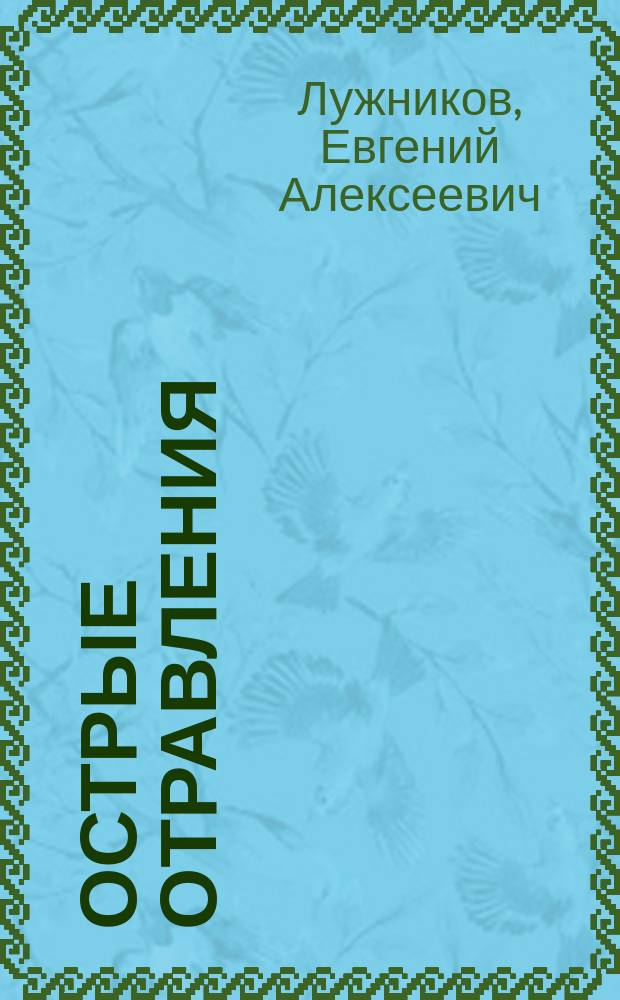 Лужников, Евгений Алексеевич

ОСТРЫЕ ОТРАВЛЕНИЯ